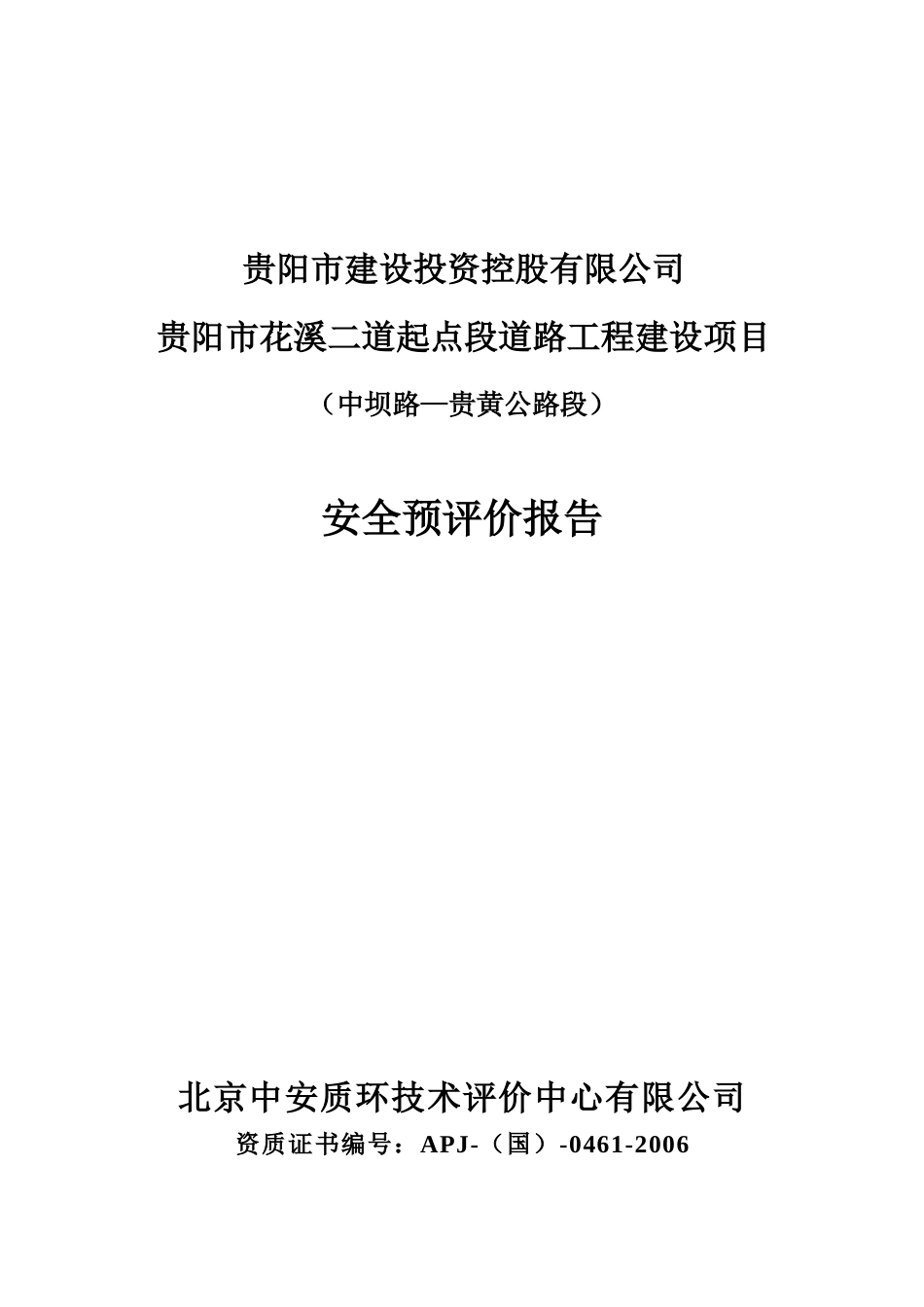 贵阳市建设投资控股有限公司

贵阳市花溪二道起点段道路工程建设项目

（中坝路—贵黄公路段）

安全预评价报告

北京中安质环技术评价中心有限公司

资质证书编号：APJ-（国）-0461-2006